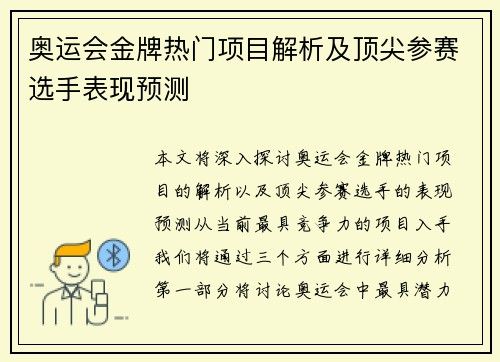 奥运会金牌热门项目解析及顶尖参赛选手表现预测

本文将深入探讨奥运会金牌热门项目的解析以及顶尖参赛选手的表现预测从当前最具竞争力的项目入手我们将通过三个方面进行详细分析第一部分将讨论奥运会中最具潜力